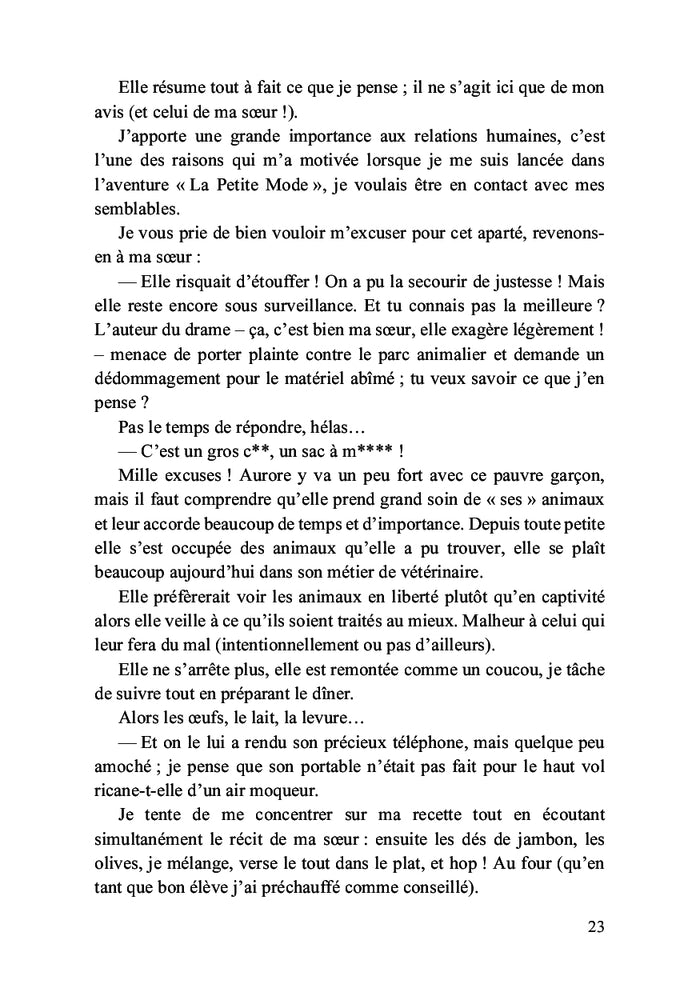 Elle résume tout à fait ce que je pense ; il ne s'agit ici que de mon avis (et celui de ma sœur !).

J'apporte une grande importance aux relations humaines, c'est l'une des raisons qui m'a motivée lorsque je me suis lancée dans l'aventure « La Petite Mode », je voulais être en contact avec mes semblables.

Je vous prie de bien vouloir m'excuser pour cet aparté, revenons-en à ma sœur :

— Elle risquait d'étouffer ! On a pu la secourir de justesse ! Mais elle reste encore sous surveillance. Et tu connais pas la meilleure ? L'auteur du drame – ça, c'est bien ma sœur, elle exagère légèrement ! – menace de porter plainte contre le parc animalier et demande un dédommagement pour le matériel abîmé ; tu veux savoir ce que j'en pense ?

Pas le temps de répondre, hélas…

— C'est un gros c**, un sac à m**** !

Mille excuses ! Aurore y va un peu fort avec ce pauvre garçon, mais il faut comprendre qu'elle prend grand soin de « ses » animaux et leur accorde beaucoup de temps et d'importance. Depuis toute petite elle s'est occupée des animaux qu'elle a pu trouver, elle se plaît beaucoup aujourd'hui dans son métier de vétérinaire.

Elle préfèrerait voir les animaux en liberté plutôt qu'en captivité alors elle veille à ce qu'ils soient traités au mieux. Malheur à celui qui leur fera du mal (intentionnellement ou pas d'ailleurs).

Elle ne s'arrête plus, elle est remontée comme un coucou, je tâche de suivre tout en préparant le dîner.

Alors les œufs, le lait, la levure…

— Et on le lui a rendu son précieux téléphone, mais quelque peu amoché ; je pense que son portable n'était pas fait pour le haut vol ricane-t-elle d'un air moqueur.

Je tente de me concentrer sur ma recette tout en écoutant simultanément le récit de ma sœur : ensuite les dés de jambon, les olives, je mélange, verse le tout dans le plat, et hop ! Au four (qu'en tant que bon élève j'ai préchauffé comme conseillé).

23